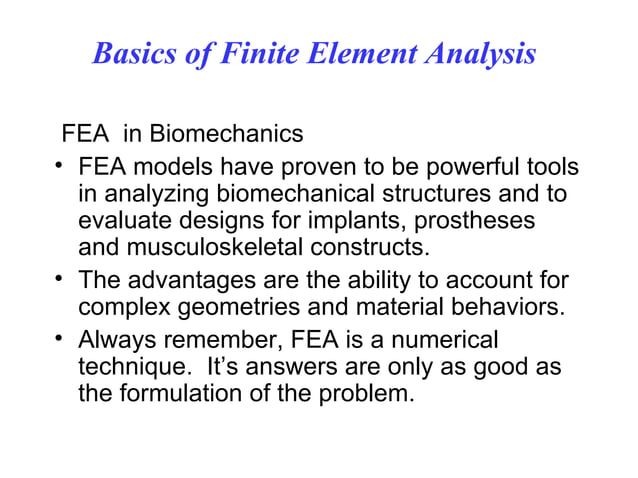 Basics of Finite Element Analysis

FEA in Biomechanics

• FEA models have proven to be powerful tools in analyzing biomechanical structures and to evaluate designs for implants, prostheses and musculoskeletal constructs.
• The advantages are the ability to account for complex geometries and material behaviors.
• Always remember, FEA is a numerical technique. It's answers are only as good as the formulation of the problem.